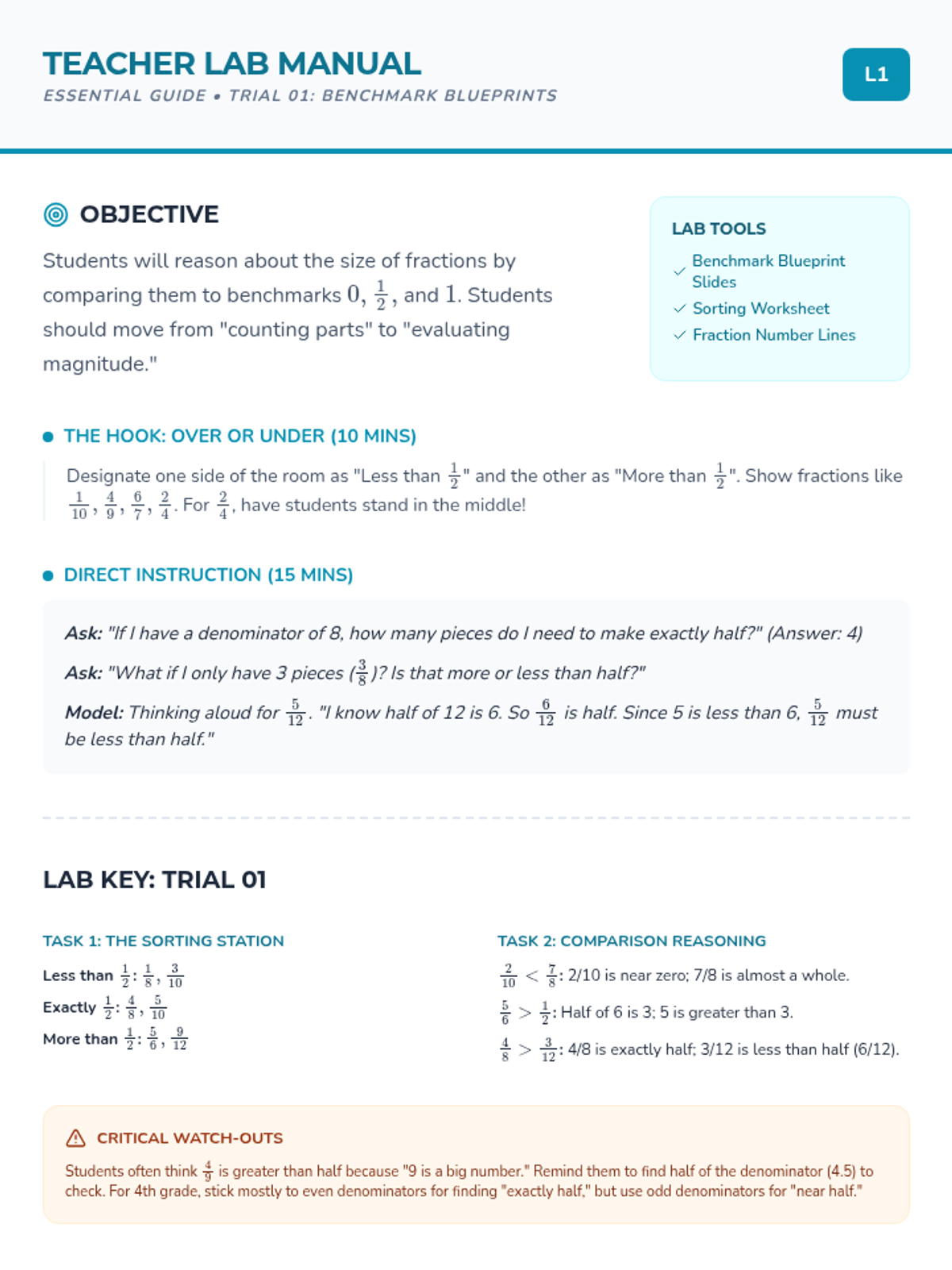 TEACHER LAB MANUAL

ESSENTIAL GUIDE • TRIAL 01: BENCHMARK BLUEPRINTS

L1

OBJECTIVE

Students will reason about the size of fractions by comparing them to benchmarks $0$, $\frac{1}{2}$, and $1$. Students should move from "counting parts" to "evaluating magnitude."

LAB TOOLS

✓ Benchmark Blueprint Slides
✓ Sorting Worksheet
✓ Fraction Number Lines

THE HOOK: OVER OR UNDER (10 MINS)

Designate one side of the room as "Less than $\frac{1}{2}$" and the other as "More than $\frac{1}{2}$". Show fractions like $\frac{1}{10}$, $\frac{4}{9}$, $\frac{6}{7}$, $\frac{2}{4}$. For $\frac{2}{4}$, have students stand in the middle!

DIRECT INSTRUCTION (15 MINS)

Ask: "If I have a denominator of 8, how many pieces do I need to make exactly half?" (Answer: 4)

Ask: "What if I only have 3 pieces ($\frac{3}{8}$)? Is that more or less than half?"

Model: Thinking aloud for $\frac{5}{12}$. "I know half of 12 is 6. So $\frac{6}{12}$ is half. Since 5 is less than 6, $\frac{5}{12}$ must be less than half."

LAB KEY: TRIAL 01

TASK 1: THE SORTING STATION

Less than $\frac{1}{2}$: $\frac{1}{8}$, $\frac{3}{10}$

Exactly $\frac{1}{2}$: $\frac{4}{8}$, $\frac{5}{10}$

More than $\frac{1}{2}$: $\frac{5}{6}$, $\frac{9}{12}$

TASK 2: COMPARISON REASONING

$\frac{2}{10} < \frac{7}{8}$: 2/10 is near zero; 7/8 is almost a whole.

$\frac{5}{6} > \frac{1}{2}$: Half of 6 is 3; 5 is greater than 3.

$\frac{4}{8} > \frac{3}{12}$: 4/8 is exactly half; 3/12 is less than half (6/12).

CRITICAL WATCH-OUTS

Students often think $\frac{4}{9}$ is greater than half because "9 is a big number." Remind them to find half of the denominator (4.5) to check. For 4th grade, stick mostly to even denominators for finding "exactly half," but use odd denominators for "near half."